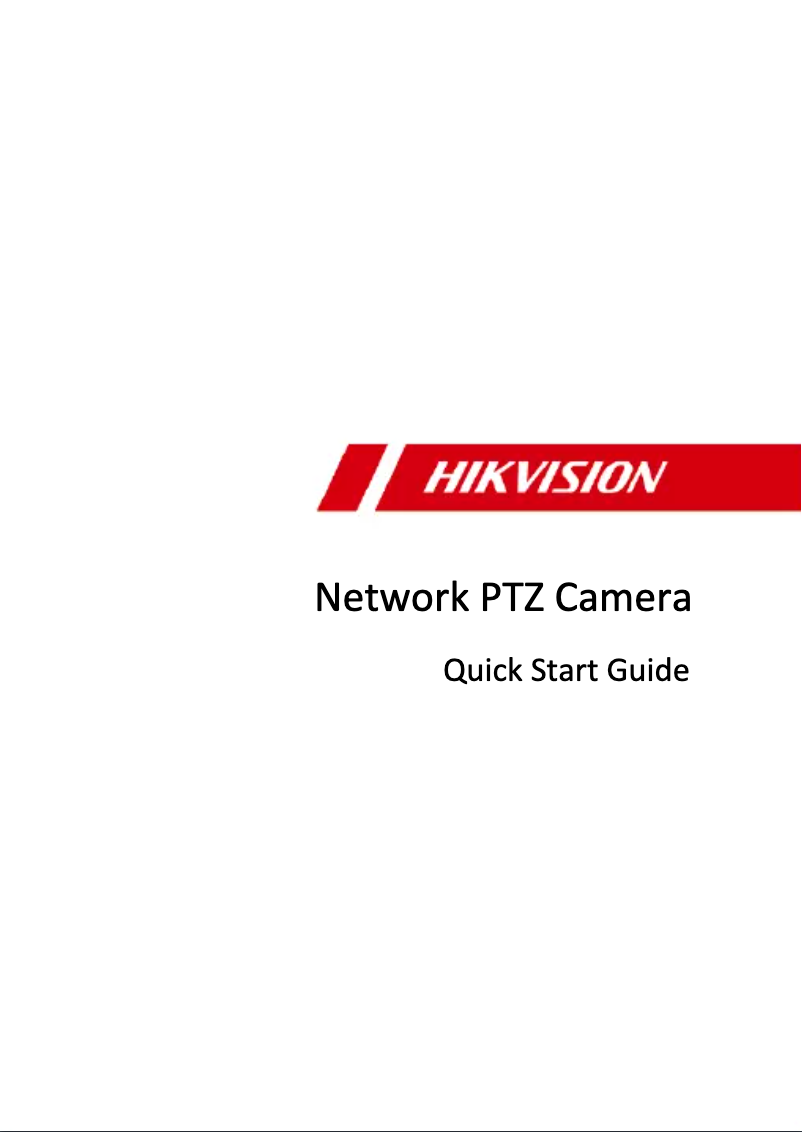 HIKVISION

Network PTZ Camera

Quick Start Guide